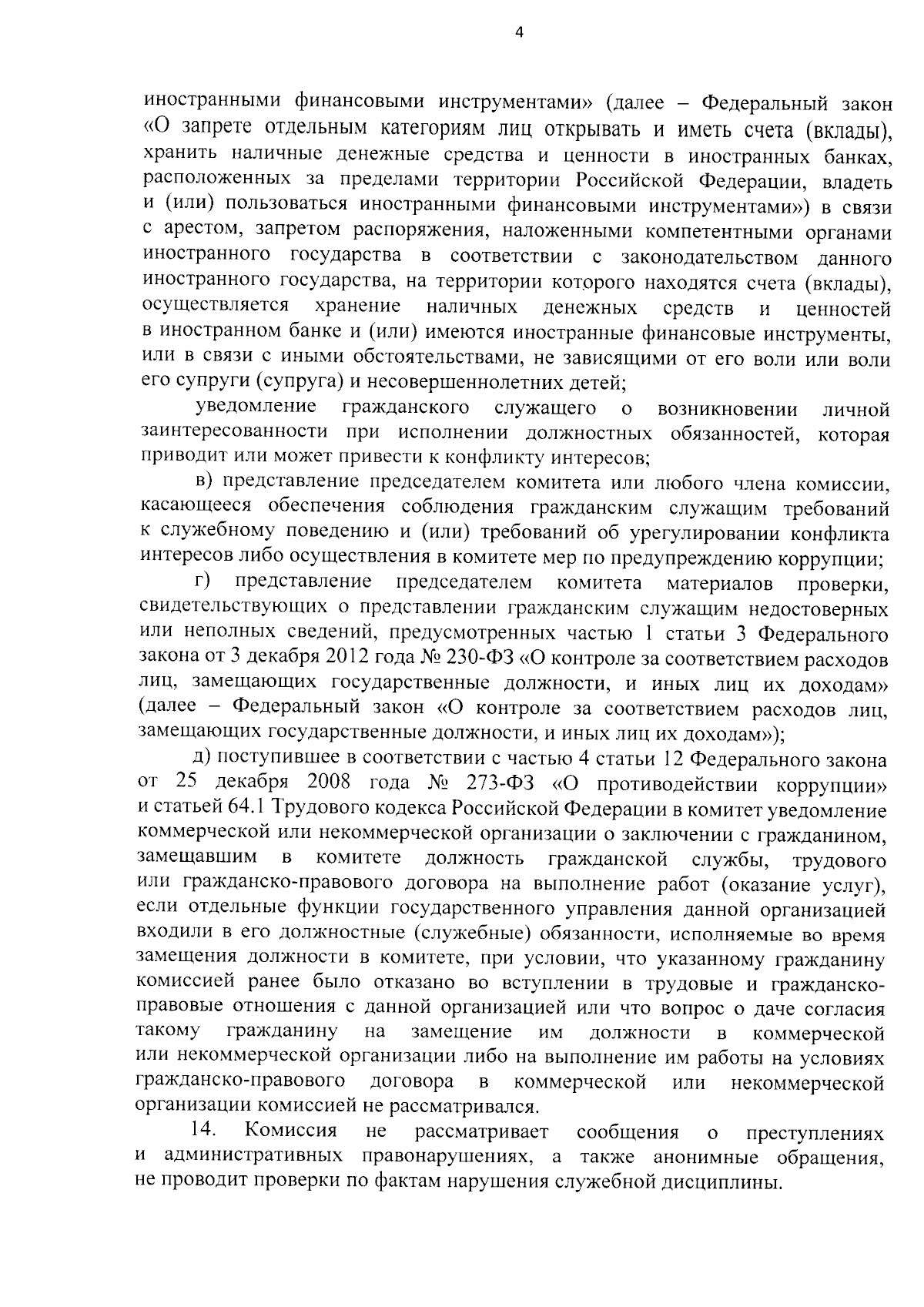 4

иностранными финансовыми инструментами» (далее – Федеральный закон «О запрете отдельным категориям лиц открывать и иметь счета (вклады), хранить наличные денежные средства и ценности в иностранных банках, расположенных за пределами территории Российской Федерации, владеть и (или) пользоваться иностранными финансовыми инструментами») в связи с арестом, запретом распоряжения, наложенными компетентными органами иностранного государства в соответствии с законодательством данного иностранного государства, на территории которого находятся счета (вклады), осуществляется хранение наличных денежных средств и ценностей в иностранном банке и (или) имеются иностранные финансовые инструменты, или в связи с иными обстоятельствами, не зависящими от его воли или воли его супруги (супруга) и несовершеннолетних детей;

уведомление гражданского служащего о возникновении личной заинтересованности при исполнении должностных обязанностей, которая приводит или может привести к конфликту интересов;

в) представление председателем комитета или любого члена комиссии, касающееся обеспечения соблюдения гражданским служащим требований к служебному поведению и (или) требований об урегулировании конфликта интересов либо осуществления в комитете мер по предупреждению коррупции;

г) представление председателем комитета материалов проверки, свидетельствующих о представлении гражданским служащим недостоверных или неполных сведений, предусмотренных частью 1 статьи 3 Федерального закона от 3 декабря 2012 года № 230-ФЗ «О контроле за соответствием расходов лиц, замещающих государственные должности, и иных лиц их доходам» (далее – Федеральный закон «О контроле за соответствием расходов лиц, замещающих государственные должности, и иных лиц их доходам»);

д) поступившее в соответствии с частью 4 статьи 12 Федерального закона от 25 декабря 2008 года № 273-ФЗ «О противодействии коррупции» и статьей 64.1 Трудового кодекса Российской Федерации в комитет уведомление коммерческой или некоммерческой организации о заключении с гражданином, замещавшим в комитете должность гражданской службы, трудового или гражданско-правового договора на выполнение работ (оказание услуг), если отдельные функции государственного управления данной организацией входили в его должностные (служебные) обязанности, исполняемые во время замещения должности в комитете, при условии, что указанному гражданину комиссией ранее было отказано во вступлении в трудовые и гражданско-правовые отношения с данной организацией или что вопрос о даче согласия такому гражданину на замещение им должности в коммерческой или некоммерческой организации либо на выполнение им работы на условиях гражданско-правового договора в коммерческой или некоммерческой организации комиссией не рассматривался.

14. Комиссия не рассматривает сообщения о преступлениях и административных правонарушениях, а также анонимные обращения, не проводит проверки по фактам нарушения служебной дисциплины.